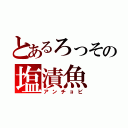 とあるろっその
塩漬魚
アンチョビ